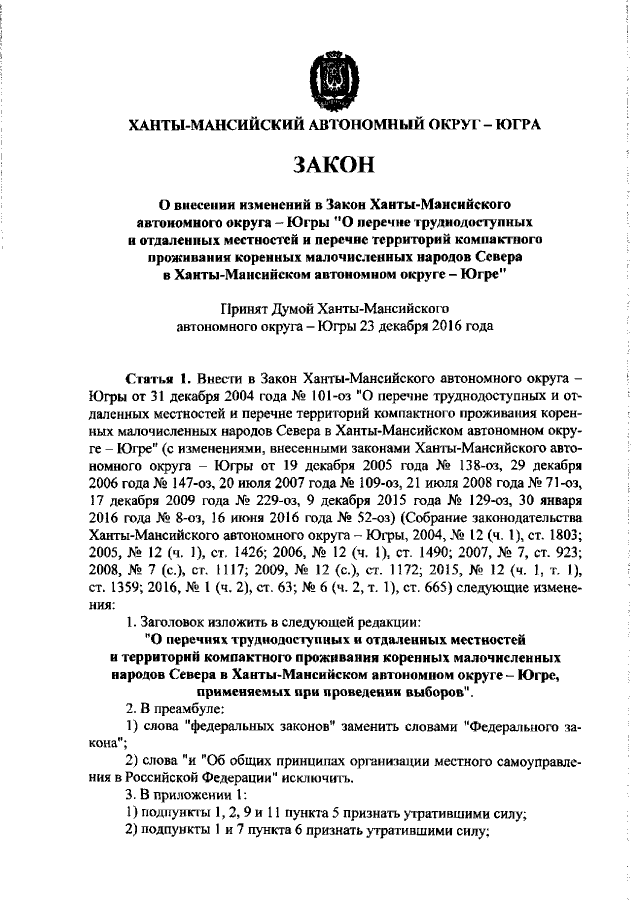 ХАНТЫ-МАНСИЙСКИЙ АВТОНОМНЫЙ ОКРУГ – ЮГРА

ЗАКОН

О внесении изменений в Закон Ханты-Мансийского автономного округа – Югры "О перечне труднодоступных и отдаленных местностей и перечне территорий компактного проживания коренных малочисленных народов Севера в Ханты-Мансийском автономном округе – Югре"

Принят Думой Ханты-Мансийского автономного округа – Югры 23 декабря 2016 года

Статья 1. Внести в Закон Ханты-Мансийского автономного округа – Югры от 31 декабря 2004 года № 101-оз "О перечне труднодоступных и отдаленных местностей и перечне территорий компактного проживания коренных малочисленных народов Севера в Ханты-Мансийском автономном округе – Югре" (с изменениями, внесенными законами Ханты-Мансийского автономного округа – Югры от 19 декабря 2005 года № 138-оз, 29 декабря 2006 года № 147-оз, 20 июля 2007 года № 109-оз, 21 июля 2008 года № 71-оз, 17 декабря 2009 года № 229-оз, 9 декабря 2015 года № 129-оз, 30 января 2016 года № 8-оз, 16 июня 2016 года № 52-оз) (Собрание законодательства Ханты-Мансийского автономного округа – Югры, 2004, № 12 (ч. 1), ст. 1803; 2005, № 12 (ч. 1), ст. 1426; 2006, № 12 (ч. 1), ст. 1490; 2007, № 7, ст. 923; 2008, № 7 (с.), ст. 1117; 2009, № 12 (с.), ст. 1172; 2015, № 12 (ч. 1, т. 1), ст. 1359; 2016, № 1 (ч. 2), ст. 63; № 6 (ч. 2, т. 1), ст. 665) следующие изменения:

1. Заголовок изложить в следующей редакции:
"О перечнях труднодоступных и отдаленных местностей и территорий компактного проживания коренных малочисленных народов Севера в Ханты-Мансийском автономном округе – Югре, применяемых при проведении выборов".

2. В преамбуле:
1) слова "федеральных законов" заменить словами "Федерального закона";
2) слова "и "Об общих принципах организации местного самоуправления в Российской Федерации" исключить.

3. В приложении 1:
1) подпункты 1, 2, 9 и 11 пункта 5 признать утратившими силу;
2) подпункты 1 и 7 пункта 6 признать утратившими силу;